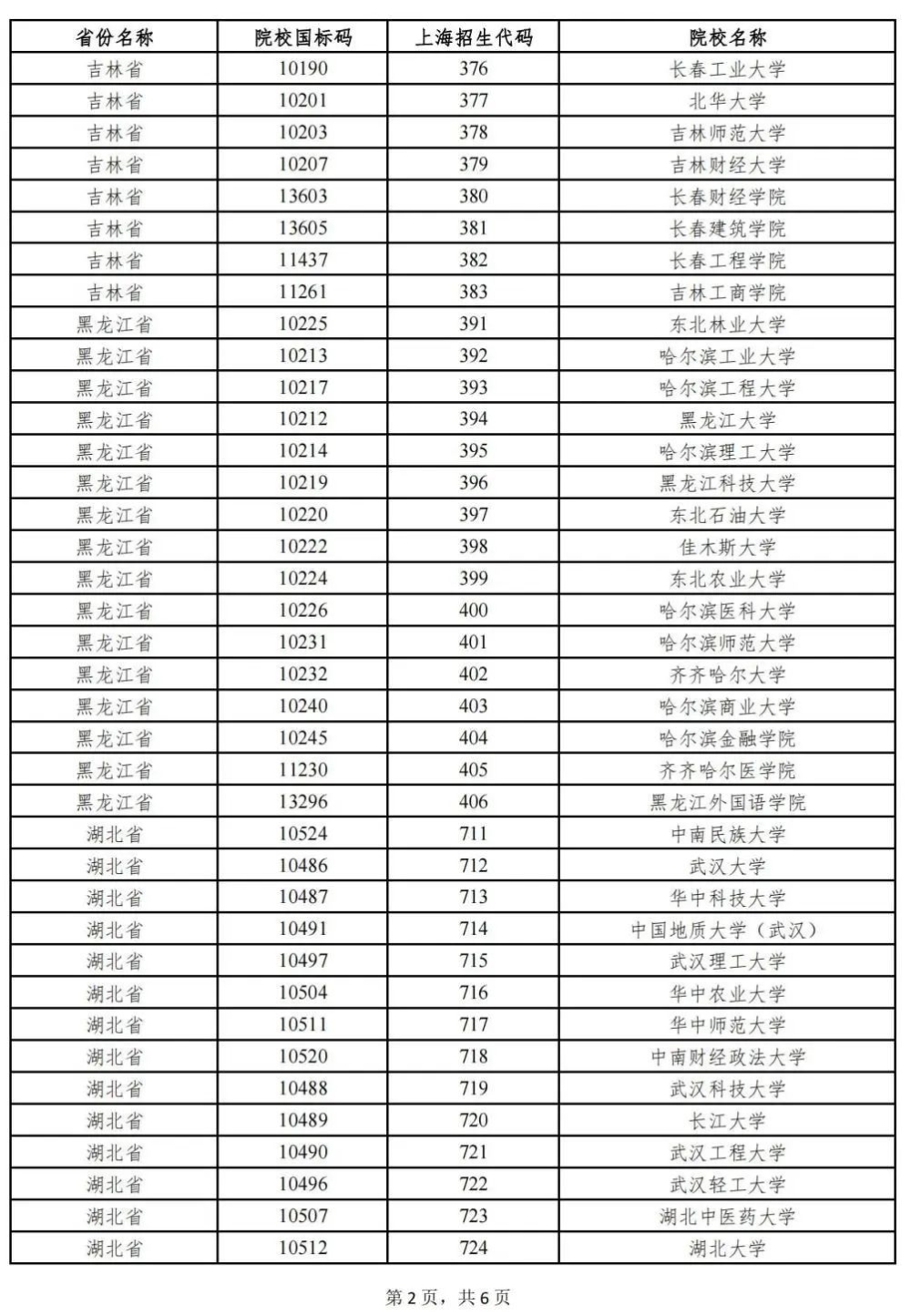 | 省份名称 | 院校国标码 | 上海招生代码 | 院校名称 |
|---|---|---|---|
| 吉林省 | 10190 | 376 | 长春工业大学 |
| 吉林省 | 10201 | 377 | 北华大学 |
| 吉林省 | 10203 | 378 | 吉林师范大学 |
| 吉林省 | 10207 | 379 | 吉林财经大学 |
| 吉林省 | 13603 | 380 | 长春财经学院 |
| 吉林省 | 13605 | 381 | 长春建筑学院 |
| 吉林省 | 11437 | 382 | 长春工程学院 |
| 吉林省 | 11261 | 383 | 吉林工商学院 |
| 黑龙江省 | 10225 | 391 | 东北林业大学 |
| 黑龙江省 | 10213 | 392 | 哈尔滨工业大学 |
| 黑龙江省 | 10217 | 393 | 哈尔滨工程大学 |
| 黑龙江省 | 10212 | 394 | 黑龙江大学 |
| 黑龙江省 | 10214 | 395 | 哈尔滨理工大学 |
| 黑龙江省 | 10219 | 396 | 黑龙江科技大学 |
| 黑龙江省 | 10220 | 397 | 东北石油大学 |
| 黑龙江省 | 10222 | 398 | 佳木斯大学 |
| 黑龙江省 | 10224 | 399 | 东北农业大学 |
| 黑龙江省 | 10226 | 400 | 哈尔滨医科大学 |
| 黑龙江省 | 10231 | 401 | 哈尔滨师范大学 |
| 黑龙江省 | 10232 | 402 | 齐齐哈尔大学 |
| 黑龙江省 | 10240 | 403 | 哈尔滨商业大学 |
| 黑龙江省 | 10245 | 404 | 哈尔滨金融学院 |
| 黑龙江省 | 11230 | 405 | 齐齐哈尔医学院 |
| 黑龙江省 | 13296 | 406 | 黑龙江外国语学院 |
| 湖北省 | 10524 | 711 | 中南民族大学 |
| 湖北省 | 10486 | 712 | 武汉大学 |
| 湖北省 | 10487 | 713 | 华中科技大学 |
| 湖北省 | 10491 | 714 | 中国地质大学（武汉） |
| 湖北省 | 10497 | 715 | 武汉理工大学 |
| 湖北省 | 10504 | 716 | 华中农业大学 |
| 湖北省 | 10511 | 717 | 华中师范大学 |
| 湖北省 | 10520 | 718 | 中南财经政法大学 |
| 湖北省 | 10488 | 719 | 武汉科技大学 |
| 湖北省 | 10489 | 720 | 长江大学 |
| 湖北省 | 10490 | 721 | 武汉工程大学 |
| 湖北省 | 10496 | 722 | 武汉轻工大学 |
| 湖北省 | 10507 | 723 | 湖北中医药大学 |
| 湖北省 | 10512 | 724 | 湖北大学 |

第 2 页，共 6 页